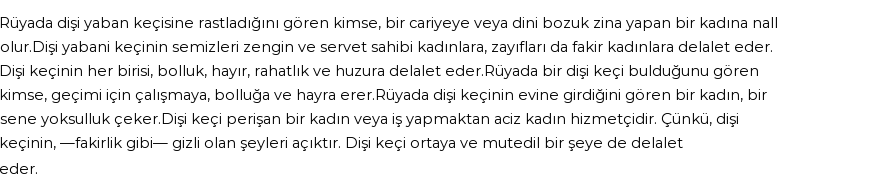 Rüyada dişi yaban keçisine rastladığını gören kimse, bir cariyeye veya dini bozuk zina yapan bir kadına nall olur.Dişi yabani keçinin semizleri zengin ve servet sahibi kadınlara, zayıfları da fakir kadınlara delalet eder. Dişi keçinin her birisi, bolluk, hayır, rahatlık ve huzura delalet eder.Rüyada bir dişi keçi bulduğunu gören kimse, geçimi için çalışmaya, bolluğa ve hayra erer.Rüyada dişi keçinin evine girdiğini gören bir kadın, bir sene yoksulluk çeker.Dişi keçi perişan bir kadın veya iş yapmaktan aciz kadın hizmetçidir. Çünkü, dişi keçinin, —fakirlik gibi— gizli olan şeyleri açıktır. Dişi keçi ortaya ve mutedil bir şeye de delalet eder.